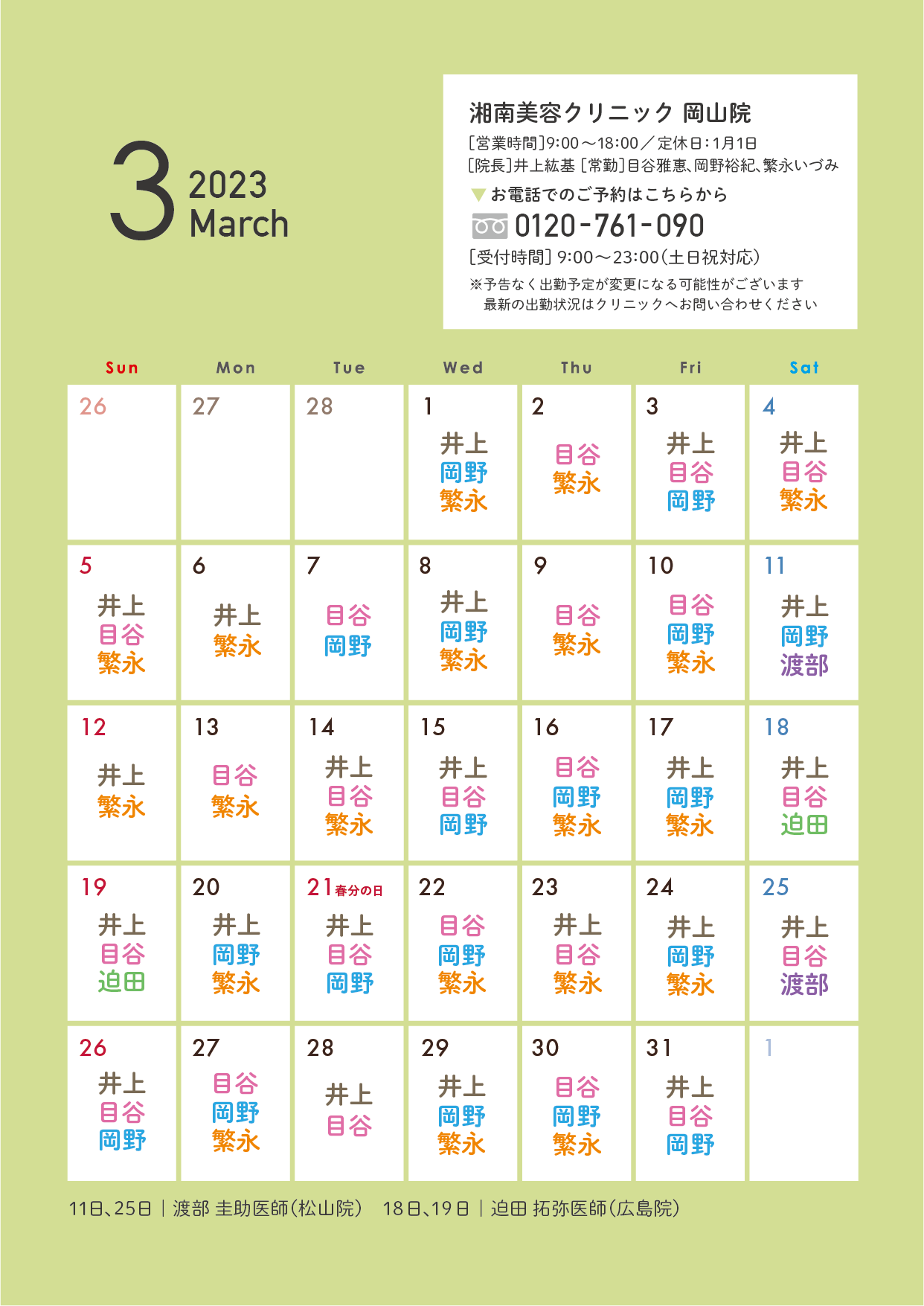 3 2023 March

湘南美容クリニック 岡山院
[営業時間]9:00～18:00／定休日:1月1日
[院長]井上紘基 [常勤]目谷雅恵、岡野裕紀、繁永いづみ
▼お電話でのご予約はこちらから
0120-761-090
[受付時間] 9:00～23:00(土日祝対応)
※予告なく出勤予定が変更になる可能性がございます
最新の出勤状況はクリニックへお問い合わせください

| Sun | Mon | Tue | Wed | Thu | Fri | Sat |
|---|---|---|---|---|---|---|
| 26 | 27 | 28 | 1 井上 岡野 繁永 | 2 目谷 繁永 | 3 井上 目谷 岡野 | 4 井上 目谷 繁永 |
| 5 井上 目谷 繁永 | 6 井上 繁永 | 7 目谷 岡野 | 8 井上 岡野 繁永 | 9 目谷 繁永 | 10 目谷 岡野 繁永 | 11 井上 岡野 渡部 |
| 12 井上 繁永 | 13 目谷 繁永 | 14 井上 目谷 繁永 | 15 井上 目谷 岡野 | 16 目谷 岡野 繁永 | 17 井上 岡野 繁永 | 18 井上 目谷 迫田 |
| 19 井上 目谷 迫田 | 20 井上 岡野 繁永 | 21 春分の日 井上 目谷 岡野 | 22 目谷 岡野 繁永 | 23 井上 目谷 繁永 | 24 井上 岡野 繁永 | 25 井上 目谷 渡部 |
| 26 井上 目谷 岡野 | 27 目谷 岡野 繁永 | 28 井上 目谷 | 29 井上 岡野 繁永 | 30 目谷 岡野 繁永 | 31 井上 目谷 岡野 | 1 |

11日、25日｜渡部 圭助医師(松山院)　18日、19日｜迫田 拓弥医師(広島院)